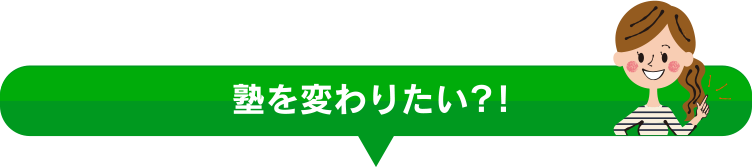 塾を変わりたい?!